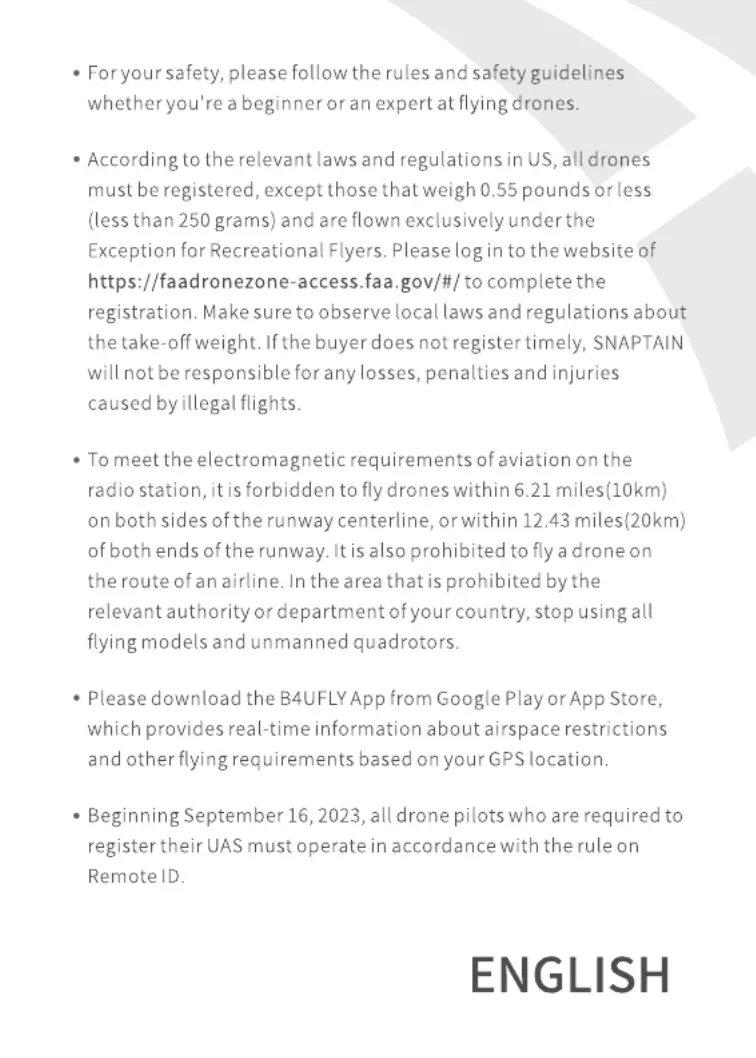 • For your safety, please follow the rules and safety guidelines whether you're a beginner or an expert at flying drones.

• According to the relevant laws and regulations in US, all drones must be registered, except those that weigh 0.55 pounds or less (less than 250 grams) and are flown exclusively under the Exception for Recreational Flyers. Please log in to the website of https://faadronezone-access.faa.gov/#/ to complete the registration. Make sure to observe local laws and regulations about the take-off weight. If the buyer does not register timely, SNAPTAIN will not be responsible for any losses, penalties and injuries caused by illegal flights.

• To meet the electromagnetic requirements of aviation on the radio station, it is forbidden to fly drones within 6.21 miles(10km) on both sides of the runway centerline, or within 12.43 miles(20km) of both ends of the runway. It is also prohibited to fly a drone on the route of an airline. In the area that is prohibited by the relevant authority or department of your country, stop using all flying models and unmanned quadrotors.

• Please download the B4UFLY App from Google Play or App Store, which provides real-time information about airspace restrictions and other flying requirements based on your GPS location.

• Beginning September 16, 2023, all drone pilots who are required to register their UAS must operate in accordance with the rule on Remote ID.

ENGLISH